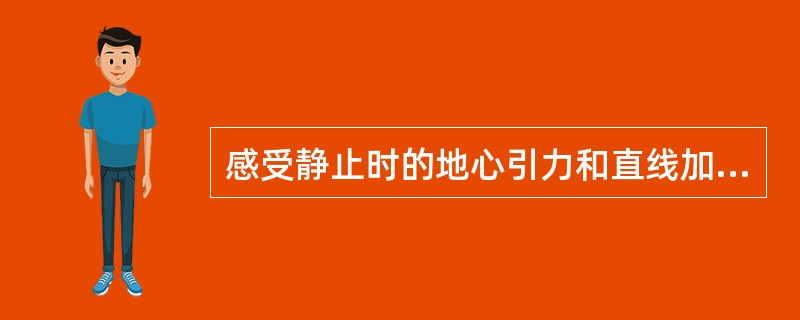 感受静止时的地心引力和直线加...